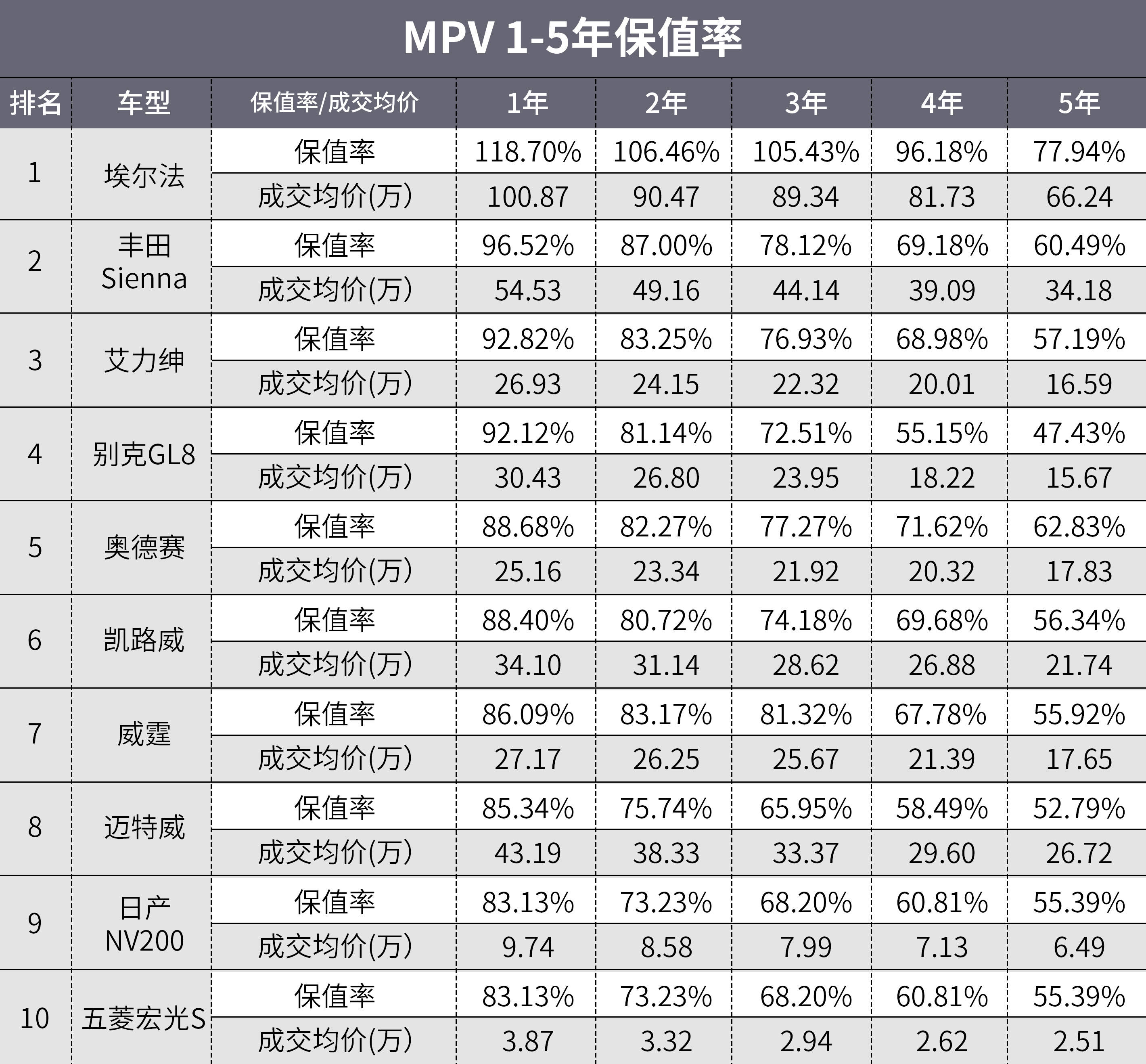 MPV 1-5年保值率

| 排名 | 车型 | 保值率/成交均价 | 1年 | 2年 | 3年 | 4年 | 5年 |
|---|---|---|---|---|---|---|---|
| 1 | 埃尔法 | 保值率 | 118.70% | 106.46% | 105.43% | 96.18% | 77.94% |
| | | 成交均价(万) | 100.87 | 90.47 | 89.34 | 81.73 | 66.24 |
| 2 | 丰田 Sienna | 保值率 | 96.52% | 87.00% | 78.12% | 69.18% | 60.49% |
| | | 成交均价(万) | 54.53 | 49.16 | 44.14 | 39.09 | 34.18 |
| 3 | 艾力绅 | 保值率 | 92.82% | 83.25% | 76.93% | 68.98% | 57.19% |
| | | 成交均价(万) | 26.93 | 24.15 | 22.32 | 20.01 | 16.59 |
| 4 | 别克GL8 | 保值率 | 92.12% | 81.14% | 72.51% | 55.15% | 47.43% |
| | | 成交均价(万) | 30.43 | 26.80 | 23.95 | 18.22 | 15.67 |
| 5 | 奥德赛 | 保值率 | 88.68% | 82.27% | 77.27% | 71.62% | 62.83% |
| | | 成交均价(万) | 25.16 | 23.34 | 21.92 | 20.32 | 17.83 |
| 6 | 凯路威 | 保值率 | 88.40% | 80.72% | 74.18% | 69.68% | 56.34% |
| | | 成交均价(万) | 34.10 | 31.14 | 28.62 | 26.88 | 21.74 |
| 7 | 威霆 | 保值率 | 86.09% | 83.17% | 81.32% | 67.78% | 55.92% |
| | | 成交均价(万) | 27.17 | 26.25 | 25.67 | 21.39 | 17.65 |
| 8 | 迈特威 | 保值率 | 85.34% | 75.74% | 65.95% | 58.49% | 52.79% |
| | | 成交均价(万) | 43.19 | 38.33 | 33.37 | 29.60 | 26.72 |
| 9 | 日产 NV200 | 保值率 | 83.13% | 73.23% | 68.20% | 60.81% | 55.39% |
| | | 成交均价(万) | 9.74 | 8.58 | 7.99 | 7.13 | 6.49 |
| 10 | 五菱宏光S | 保值率 | 83.13% | 73.23% | 68.20% | 60.81% | 55.39% |
| | | 成交均价(万) | 3.87 | 3.32 | 2.94 | 2.62 | 2.51 |